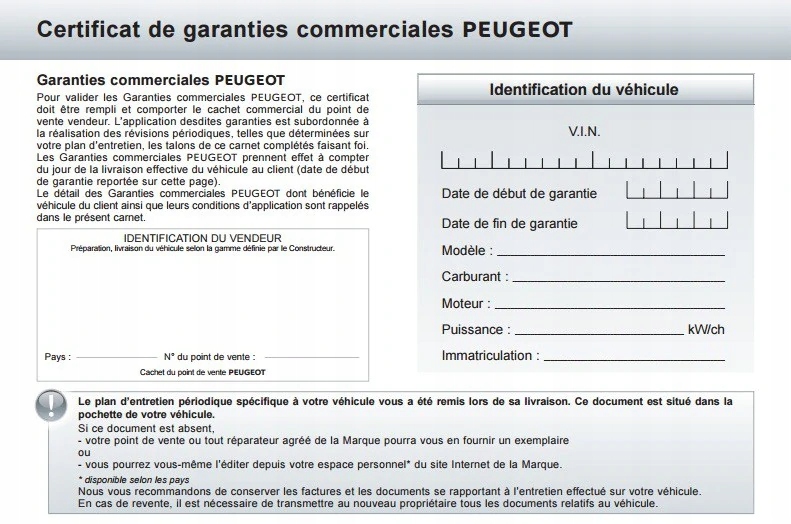 Certificat de garanties commerciales PEUGEOT

Garanties commerciales PEUGEOT

Pour valider les Garanties commerciales PEUGEOT, ce certificat doit être rempli et comporter le cachet commercial du point de vente vendeur. L'application desdites garanties est subordonnée à la réalisation des révisions périodiques, telles que déterminées sur votre plan d'entretien, les talons de ce carnet complétés faisant foi.
Les Garanties commerciales PEUGEOT prennent effet à compter du jour de la livraison effective du véhicule au client (date de début de garantie reportée sur cette page).
Le détail des Garanties commerciales PEUGEOT dont bénéficie le véhicule du client ainsi que leurs conditions d'application sont rappelés dans le présent carnet.

IDENTIFICATION DU VENDEUR
Préparation, livraison du véhicule selon la gamme définie par le Constructeur.

Pays : N° du point de vente :
Cachet du point de vente PEUGEOT

Identification du véhicule

V.I.N.

Date de début de garantie

Date de fin de garantie

Modèle :

Carburant :

Moteur :

Puissance : kW/ch

Immatriculation :

Le plan d'entretien périodique spécifique à votre véhicule vous a été remis lors de sa livraison. Ce document est situé dans la pochette de votre véhicule.
Si ce document est absent,
- votre point de vente ou tout réparateur agréé de la Marque pourra vous en fournir un exemplaire
ou
- vous pourrez vous-même l'éditer depuis votre espace personnel* du site Internet de la Marque.
* disponible selon les pays
Nous vous recommandons de conserver les factures et les documents se rapportant à l'entretien effectué sur votre véhicule.
En cas de revente, il est nécessaire de transmettre au nouveau propriétaire tous les documents relatifs au véhicule.